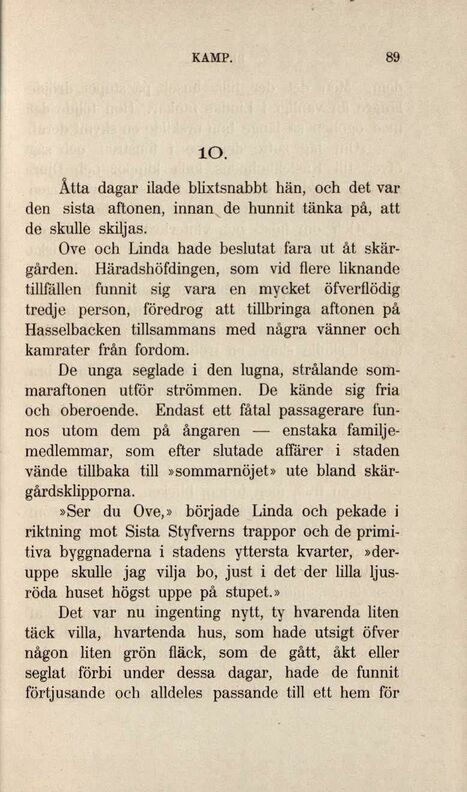 KAMP. 89

10.

Åtta dagar ilade blixtsnabbt hän, och det var den sista aftonen, innan de hunnit tänka på, att de skulle skiljas.

Ove och Linda hade beslutat fara ut åt skärgården. Häradshöfdingen, som vid flere liknande tillfällen funnit sig vara en mycket öfverflödig tredje person, föredrog att tillbringa aftonen på Hasselbacken tillsammans med några vänner och kamrater från fordom.

De unga seglade i den lugna, strålande sommaraftonen utför strömmen. De kände sig fria och oberoende. Endast ett fåtal passagerare funnos utom dem på ångaren — enstaka familjemedlemmar, som efter slutade affärer i staden vände tillbaka till »sommarnöjet» ute bland skärgårdsklipporna.

»Ser du Ove,» började Linda och pekade i riktning mot Sista Styfverns trappor och de primitiva byggnaderna i stadens yttersta kvarter, »deruppe skulle jag vilja bo, just i det der lilla ljusröda huset högst uppe på stupet.»

Det var nu ingenting nytt, ty hvarenda liten täck villa, hvartenda hus, som hade utsigt öfver någon liten grön fläck, som de gått, åkt eller seglat förbi under dessa dagar, hade de funnit förtjusande och alldeles passande till ett hem för